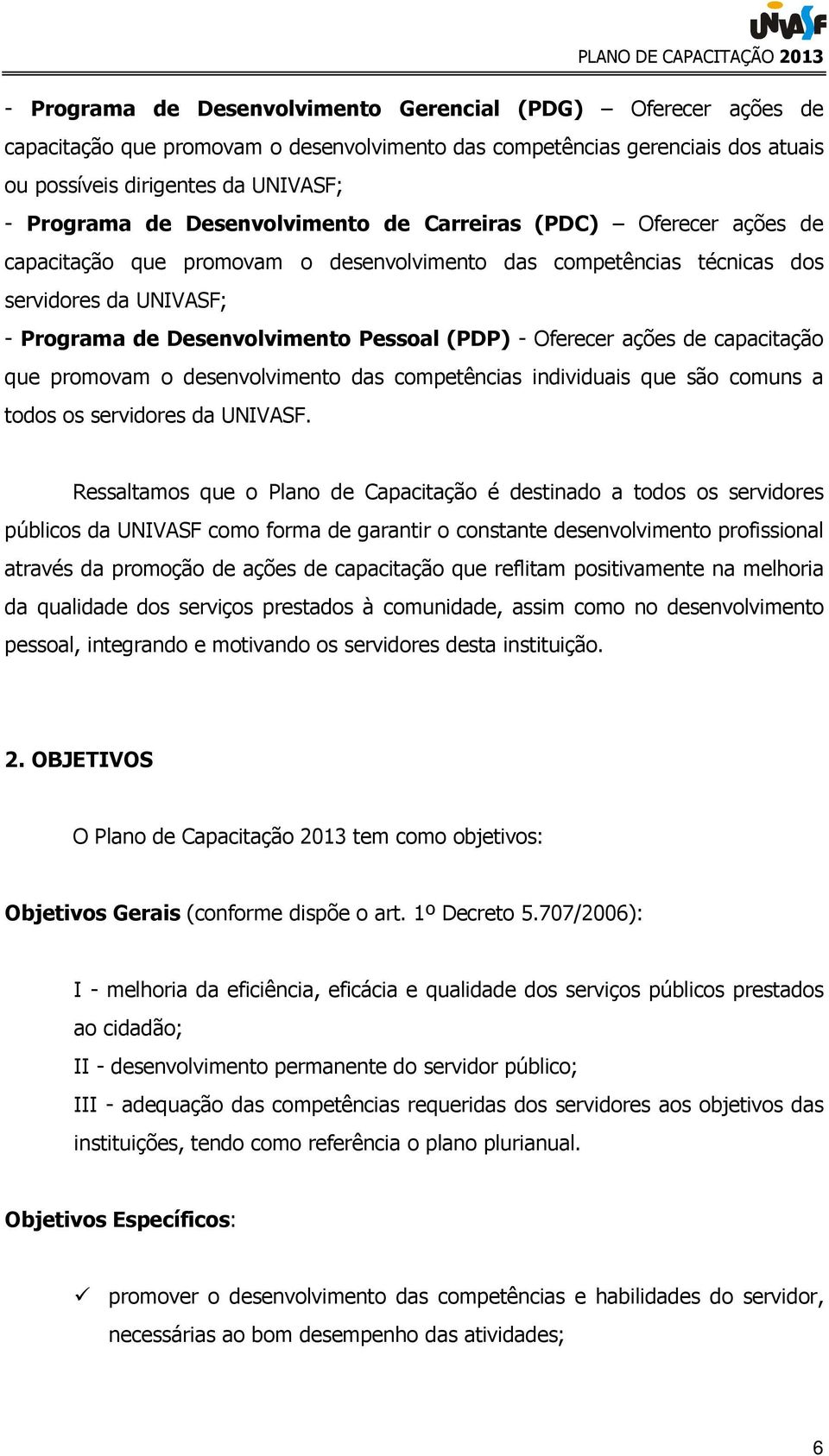 UNIVASF
PLANO DE CAPACITAÇÃO 2013

- Programa de Desenvolvimento Gerencial (PDG) – Oferecer ações de capacitação que promovam o desenvolvimento das competências gerenciais dos atuais ou possíveis dirigentes da UNIVASF;
- Programa de Desenvolvimento de Carreiras (PDC) – Oferecer ações de capacitação que promovam o desenvolvimento das competências técnicas dos servidores da UNIVASF;
- Programa de Desenvolvimento Pessoal (PDP) - Oferecer ações de capacitação que promovam o desenvolvimento das competências individuais que são comuns a todos os servidores da UNIVASF.

Ressaltamos que o Plano de Capacitação é destinado a todos os servidores públicos da UNIVASF como forma de garantir o constante desenvolvimento profissional através da promoção de ações de capacitação que reflitam positivamente na melhoria da qualidade dos serviços prestados à comunidade, assim como no desenvolvimento pessoal, integrando e motivando os servidores desta instituição.

2. OBJETIVOS

O Plano de Capacitação 2013 tem como objetivos:

Objetivos Gerais (conforme dispõe o art. 1º Decreto 5.707/2006):

I - melhoria da eficiência, eficácia e qualidade dos serviços públicos prestados ao cidadão;
II - desenvolvimento permanente do servidor público;
III - adequação das competências requeridas dos servidores aos objetivos das instituições, tendo como referência o plano plurianual.

Objetivos Específicos:

✓ promover o desenvolvimento das competências e habilidades do servidor, necessárias ao bom desempenho das atividades;

6